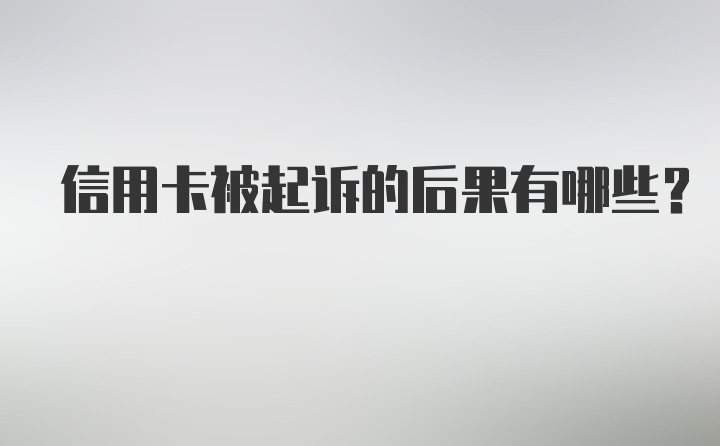 信用卡被起诉的后果有哪些？